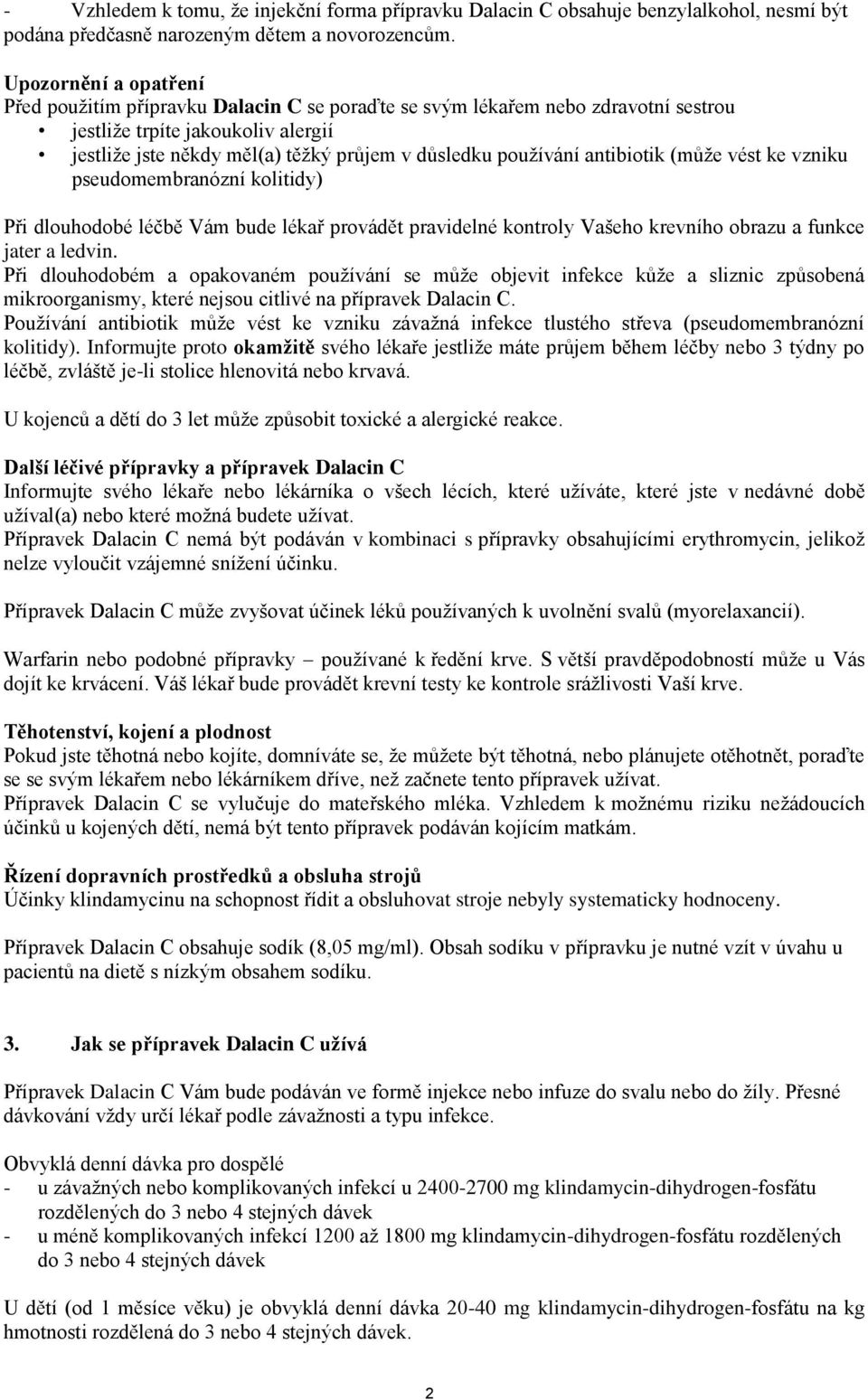 - Vzhledem k tomu, že injekční forma přípravku Dalacin C obsahuje benzylalkohol, nesmí být podána předčasně narozeným dětem a novorozencům.

Upozornění a opatření
Před použitím přípravku Dalacin C se poraďte se svým lékařem nebo zdravotní sestrou
• jestliže trpíte jakoukoliv alergií
• jestliže jste někdy měl(a) těžký průjem v důsledku používání antibiotik (může vést ke vzniku pseudomembranózní kolitidy)

Při dlouhodobé léčbě Vám bude lékař provádět pravidelné kontroly Vašeho krevního obrazu a funkce jater a ledvin.
Při dlouhodobém a opakovaném používání se může objevit infekce kůže a sliznic způsobená mikroorganismy, které nejsou citlivé na přípravek Dalacin C.
Používání antibiotik může vést ke vzniku závažná infekce tlustého střeva (pseudomembranózní kolitidy). Informujte proto okamžitě svého lékaře jestliže máte průjem během léčby nebo 3 týdny po léčbě, zvláště je-li stolice hlenovitá nebo krvavá.

U kojenců a dětí do 3 let může způsobit toxické a alergické reakce.

Další léčivé přípravky a přípravek Dalacin C
Informujte svého lékaře nebo lékárníka o všech lécích, které užíváte, které jste v nedávné době užíval(a) nebo které možná budete užívat.
Přípravek Dalacin C nemá být podáván v kombinaci s přípravky obsahujícími erythromycin, jelikož nelze vyloučit vzájemné snížení účinku.

Přípravek Dalacin C může zvyšovat účinek léků používaných k uvolnění svalů (myorelaxancií).

Warfarin nebo podobné přípravky – používané k ředění krve. S větší pravděpodobností může u Vás dojít ke krvácení. Váš lékař bude provádět krevní testy ke kontrole srážlivosti Vaší krve.

Těhotenství, kojení a plodnost
Pokud jste těhotná nebo kojíte, domníváte se, že můžete být těhotná, nebo plánujete otěhotnět, poraďte se se svým lékařem nebo lékárníkem dříve, než začnete tento přípravek užívat.
Přípravek Dalacin C se vylučuje do mateřského mléka. Vzhledem k možnému riziku nežádoucích účinků u kojených dětí, nemá být tento přípravek podáván kojícím matkám.

Řízení dopravních prostředků a obsluha strojů
Účinky klindamycinu na schopnost řídit a obsluhovat stroje nebyly systematicky hodnoceny.

Přípravek Dalacin C obsahuje sodík (8,05 mg/ml). Obsah sodíku v přípravku je nutné vzít v úvahu u pacientů na dietě s nízkým obsahem sodíku.

3. Jak se přípravek Dalacin C užívá

Přípravek Dalacin C Vám bude podáván ve formě injekce nebo infuze do svalu nebo do žíly. Přesné dávkování vždy určí lékař podle závažnosti a typu infekce.

Obvyklá denní dávka pro dospělé
- u závažných nebo komplikovaných infekcí u 2400-2700 mg klindamycin-dihydrogen-fosfátu rozdělených do 3 nebo 4 stejných dávek
- u méně komplikovaných infekcí 1200 až 1800 mg klindamycin-dihydrogen-fosfátu rozdělených do 3 nebo 4 stejných dávek

U dětí (od 1 měsíce věku) je obvyklá denní dávka 20-40 mg klindamycin-dihydrogen-fosfátu na kg hmotnosti rozdělená do 3 nebo 4 stejných dávek.

2